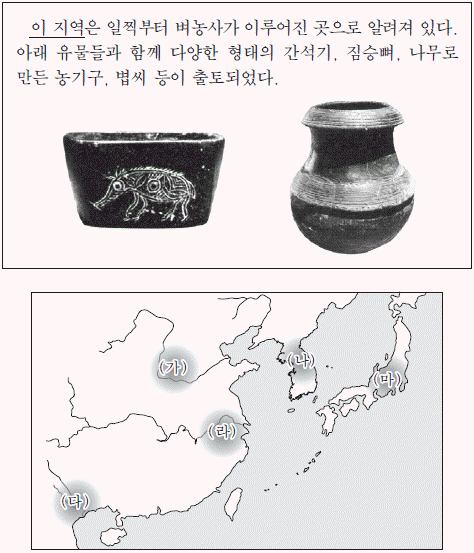 이 지역은 일찍부터 벼농사가 이루어진 곳으로 알려져 있다. 아래 유물들과 함께 다양한 형태의 간석기, 짐승뼈, 나무로 만든 농기구, 볍씨 등이 출토되었다.

(가)

(나)

(마)

(라)

(다)